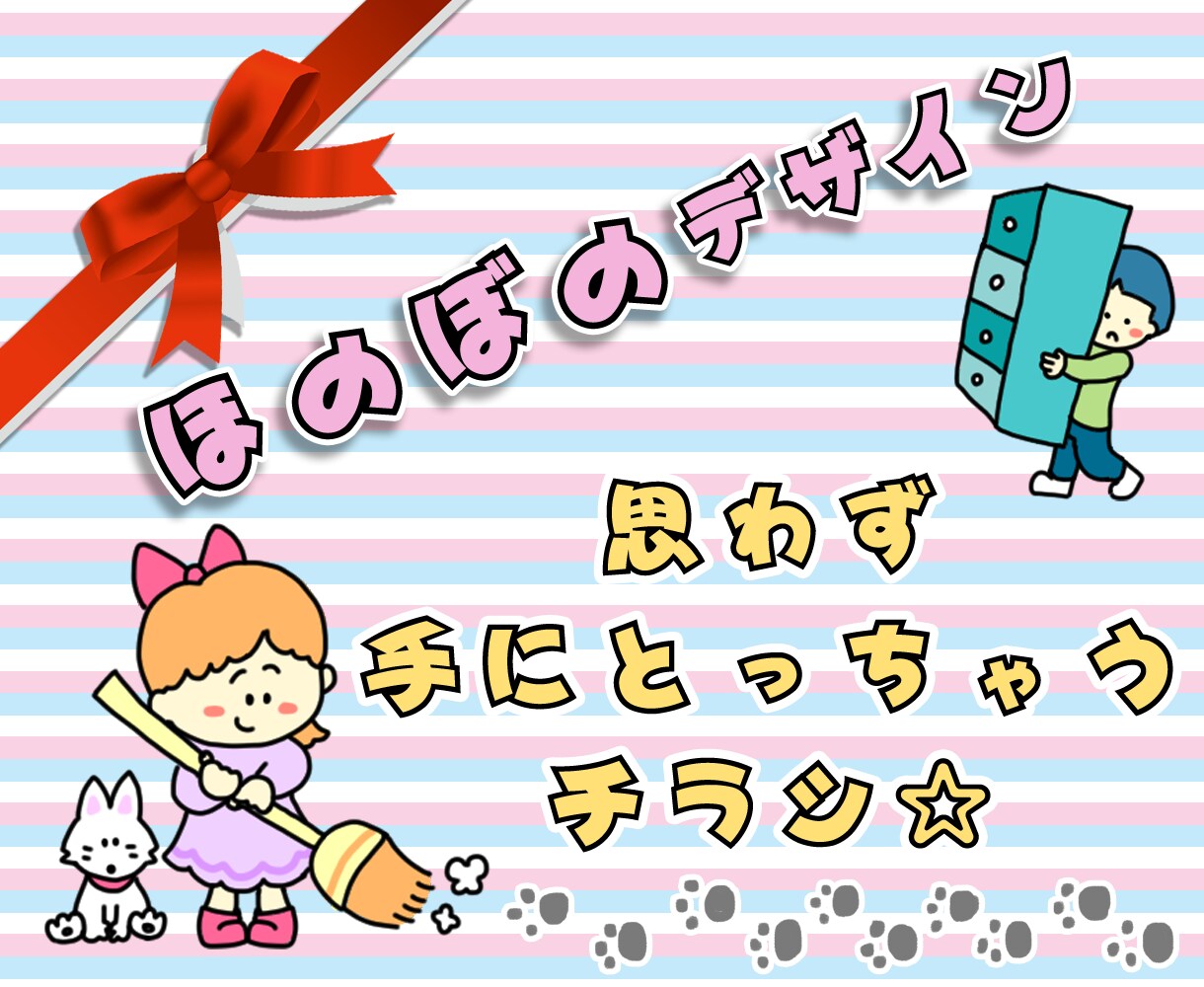 ほのぼのデザイン

思わず
手にとっちゃう
チラシ☆